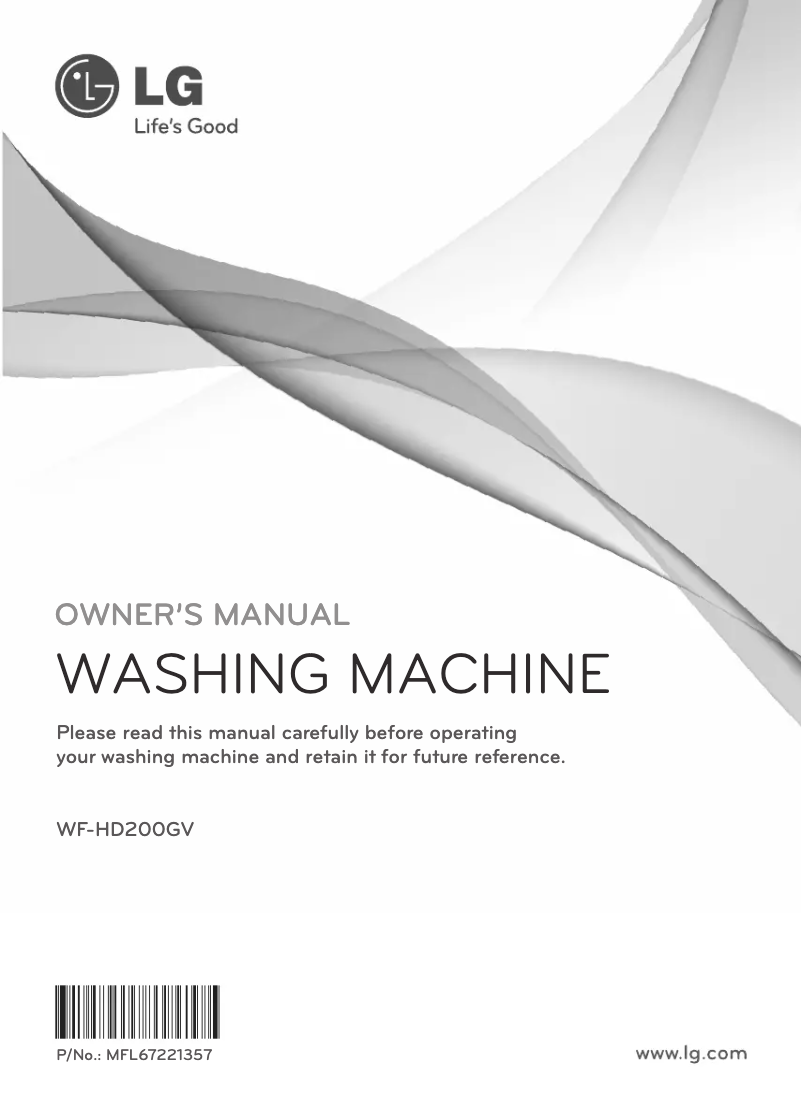 LG
Life's Good

OWNER'S MANUAL

WASHING MACHINE

Please read this manual carefully before operating your washing machine and retain it for future reference.

WF-HD200GV

P/No.: MFL67221357

www.lg.com